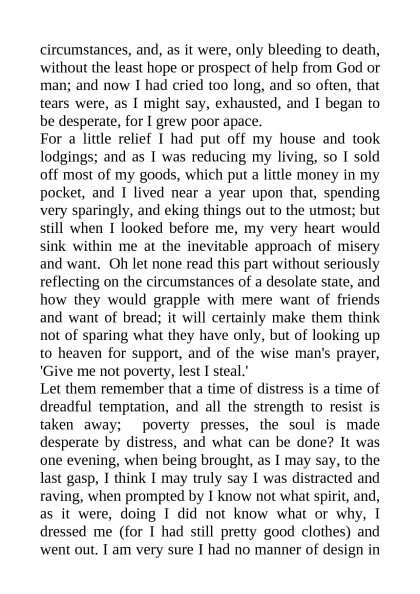 circumstances, and, as it were, only bleeding to death, without the least hope or prospect of help from God or man; and now I had cried too long, and so often, that tears were, as I might say, exhausted, and I began to be desperate, for I grew poor apace.
For a little relief I had put off my house and took lodgings; and as I was reducing my living, so I sold off most of my goods, which put a little money in my pocket, and I lived near a year upon that, spending very sparingly, and eking things out to the utmost; but still when I looked before me, my very heart would sink within me at the inevitable approach of misery and want. Oh let none read this part without seriously reflecting on the circumstances of a desolate state, and how they would grapple with mere want of friends and want of bread; it will certainly make them think not of sparing what they have only, but of looking up to heaven for support, and of the wise man's prayer, 'Give me not poverty, lest I steal.'
Let them remember that a time of distress is a time of dreadful temptation, and all the strength to resist is taken away; poverty presses, the soul is made desperate by distress, and what can be done? It was one evening, when being brought, as I may say, to the last gasp, I think I may truly say I was distracted and raving, when prompted by I know not what spirit, and, as it were, doing I did not know what or why, I dressed me (for I had still pretty good clothes) and went out. I am very sure I had no manner of design in